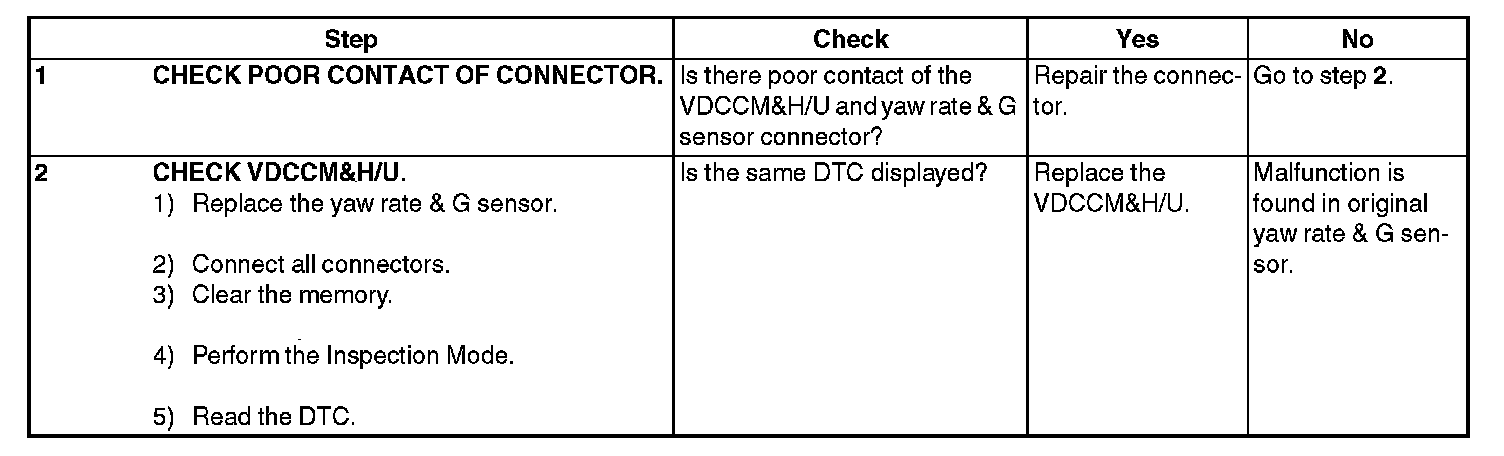 | | Step | Check | Yes | No |
|---|---|---|---|---|
| 1 | CHECK POOR CONTACT OF CONNECTOR. | Is there poor contact of the VDCCM&H/U and yaw rate & G sensor connector? | Repair the connector. | Go to step 2. |
| 2 | CHECK VDCCM&H/U. 1) Replace the yaw rate & G sensor. 2) Connect all connectors. 3) Clear the memory. 4) Perform the Inspection Mode. 5) Read the DTC. | Is the same DTC displayed? | Replace the VDCCM&H/U. | Malfunction is found in original yaw rate & G sensor. |